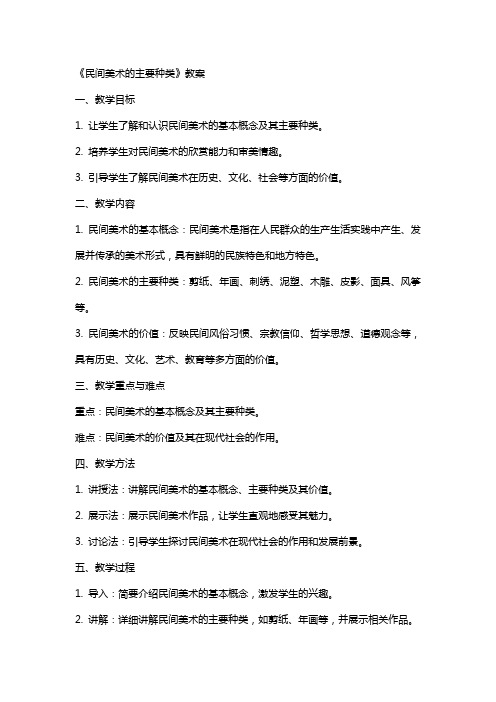 《民间美术的主要种类》教案

一、教学目标

1. 让学生了解和认识民间美术的基本概念及其主要种类。

2. 培养学生对民间美术的欣赏能力和审美情趣。

3. 引导学生了解民间美术在历史、文化、社会等方面的价值。

二、教学内容

1. 民间美术的基本概念：民间美术是指在人民群众的生产生活实践中产生、发展并传承的美术形式，具有鲜明的民族特色和地方特色。

2. 民间美术的主要种类：剪纸、年画、刺绣、泥塑、木雕、皮影、面具、风筝等。

3. 民间美术的价值：反映民间风俗习惯、宗教信仰、哲学思想、道德观念等，具有历史、文化、艺术、教育等多方面的价值。

三、教学重点与难点

重点：民间美术的基本概念及其主要种类。

难点：民间美术的价值及其在现代社会的作用。

四、教学方法

1. 讲授法：讲解民间美术的基本概念、主要种类及其价值。

2. 展示法：展示民间美术作品，让学生直观地感受其魅力。

3. 讨论法：引导学生探讨民间美术在现代社会的作用和发展前景。

五、教学过程

1. 导入：简要介绍民间美术的基本概念，激发学生的兴趣。

2. 讲解：详细讲解民间美术的主要种类，如剪纸、年画等，并展示相关作品。